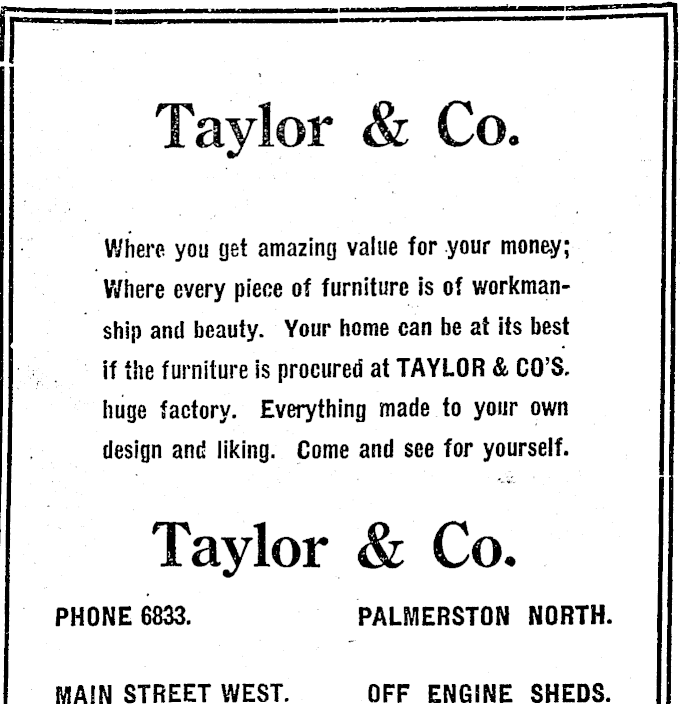 Taylor & Co.

Where you get amazing value for your money; Where every piece of furniture is of workmanship and beauty. Your home can be at its best if the furniture is procured at TAYLOR & CO'S. huge factory. Everything made to your own design and liking. Come and see for yourself.

Taylor & Co.

PHONE 6833. PALMERSTON NORTH.

MAIN STREET WEST. OFF ENGINE SHEDS.